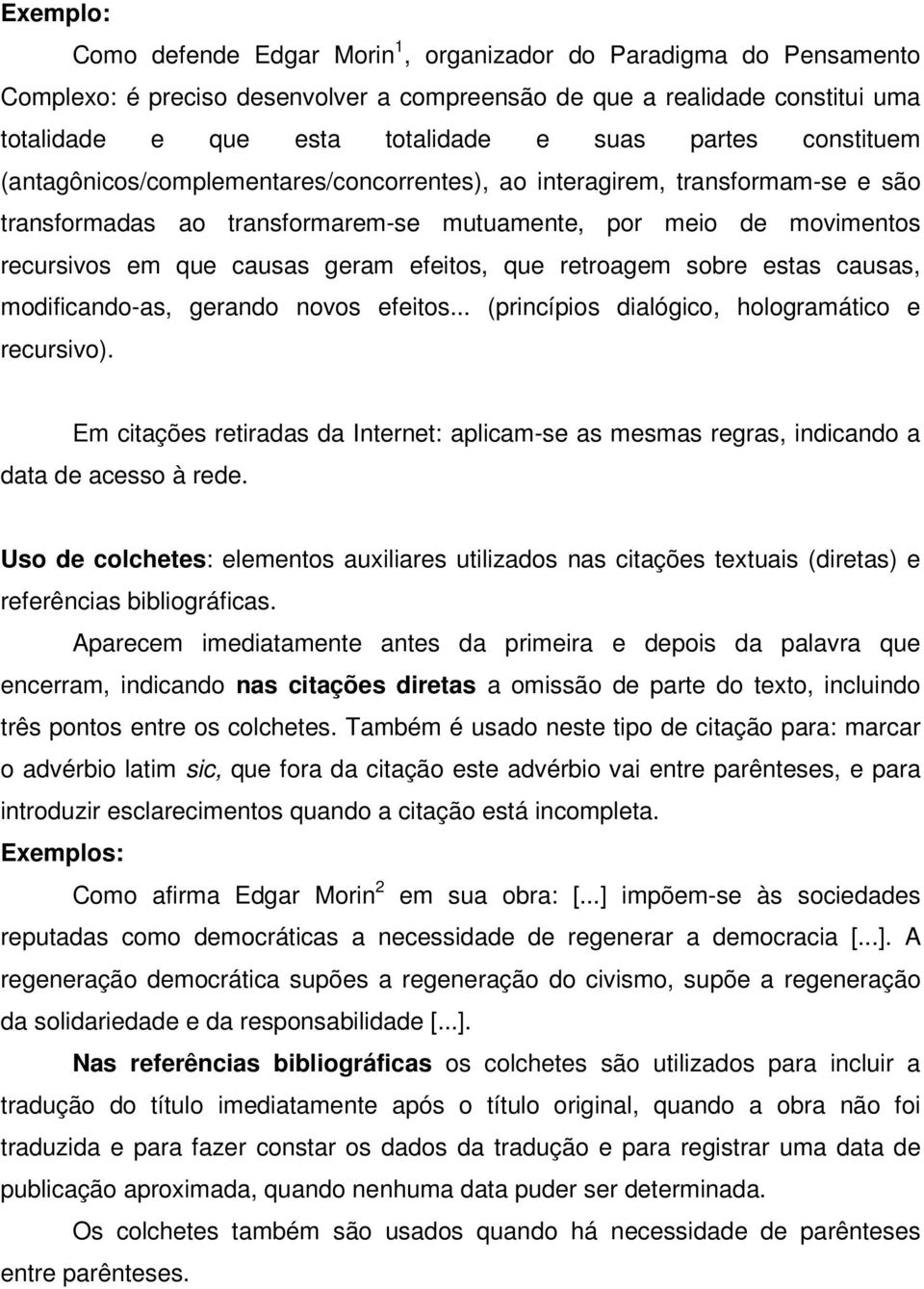 Exemplo:

Como defende Edgar Morin $^1$, organizador do Paradigma do Pensamento Complexo: é preciso desenvolver a compreensão de que a realidade constitui uma totalidade e que esta totalidade e suas partes constituem (antagônicos/complementares/concorrentes), ao interagirem, transformam-se e são transformadas ao transformarem-se mutuamente, por meio de movimentos recursivos em que causas geram efeitos, que retroagem sobre estas causas, modificando-as, gerando novos efeitos... (princípios dialógico, hologramático e recursivo).

Em citações retiradas da Internet: aplicam-se as mesmas regras, indicando a data de acesso à rede.

Uso de colchetes: elementos auxiliares utilizados nas citações textuais (diretas) e referências bibliográficas.

Aparecem imediatamente antes da primeira e depois da palavra que encerram, indicando nas citações diretas a omissão de parte do texto, incluindo três pontos entre os colchetes. Também é usado neste tipo de citação para: marcar o advérbio latim sic, que fora da citação este advérbio vai entre parênteses, e para introduzir esclarecimentos quando a citação está incompleta.

Exemplos:

Como afirma Edgar Morin $^2$ em sua obra: [...] impõem-se às sociedades reputadas como democráticas a necessidade de regenerar a democracia [...]. A regeneração democrática supões a regeneração do civismo, supõe a regeneração da solidariedade e da responsabilidade [...].

Nas referências bibliográficas os colchetes são utilizados para incluir a tradução do título imediatamente após o título original, quando a obra não foi traduzida e para fazer constar os dados da tradução e para registrar uma data de publicação aproximada, quando nenhuma data puder ser determinada.

Os colchetes também são usados quando há necessidade de parênteses entre parênteses.